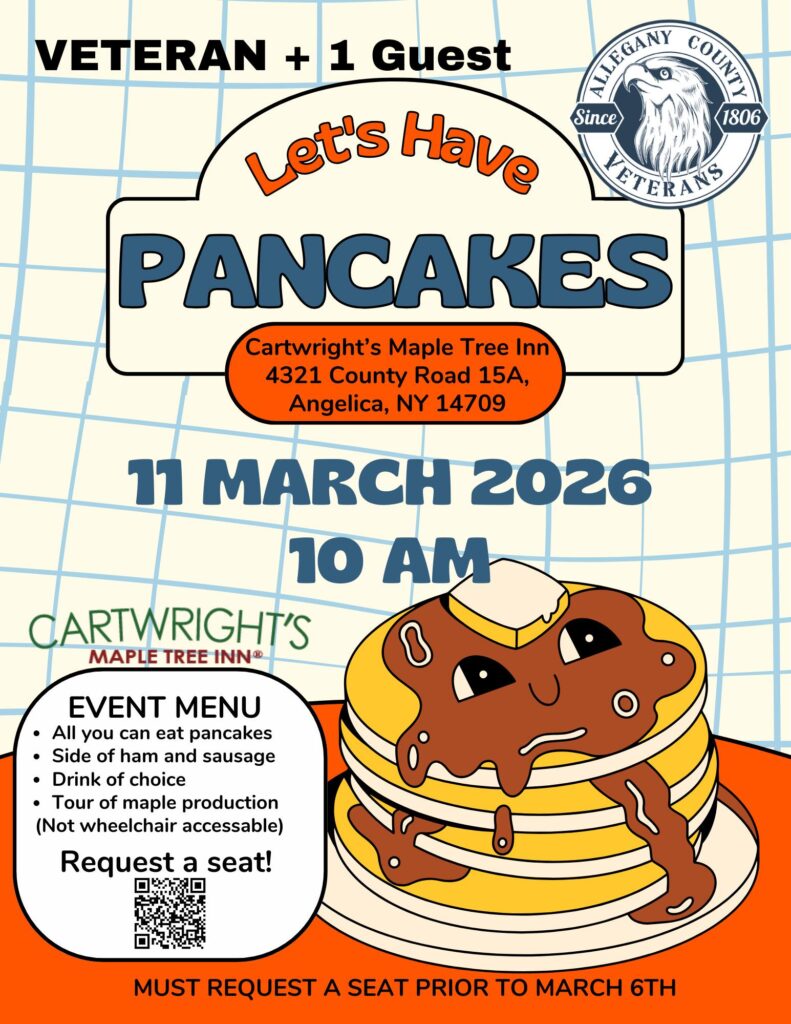 VETERAN + 1 Guest

ALLEGANY COUNTY
Since 1806
VETERANS

Let's Have

PANCAKES

Cartwright's Maple Tree Inn
4321 County Road 15A,
Angelica, NY 14709

11 MARCH 2026
10 AM

CARTWRIGHT'S
MAPLE TREE INN®

EVENT MENU
• All you can eat pancakes
• Side of ham and sausage
• Drink of choice
• Tour of maple production
(Not wheelchair accessable)

Request a seat!

MUST REQUEST A SEAT PRIOR TO MARCH 6TH